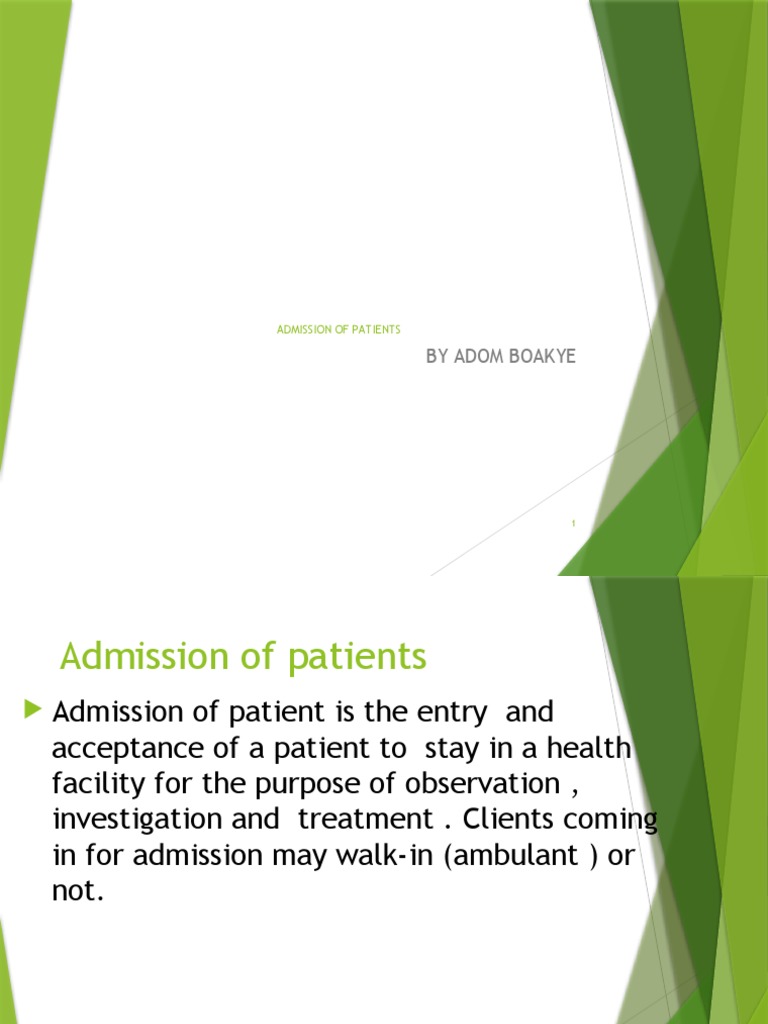 ADMISSION OF PATIENTS

BY ADOM BOAKYE

1

Admission of patients

Admission of patient is the entry and acceptance of a patient to stay in a health facility for the purpose of observation , investigation and treatment . Clients coming in for admission may walk-in (ambulant ) or not.